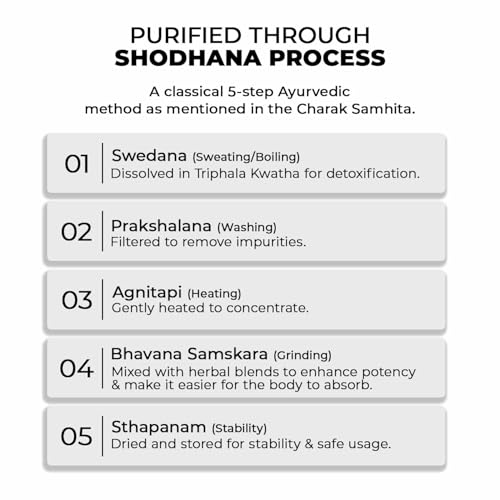 PURIFIED THROUGH
SHODHANA PROCESS

A classical 5-step Ayurvedic method as mentioned in the Charak Samhita.

01 Swedana (Sweating/Boiling)
Dissolved in Triphala Kwatha for detoxification.

02 Prakshalana (Washing)
Filtered to remove impurities.

03 Agnitapi (Heating)
Gently heated to concentrate.

04 Bhavana Samskara (Grinding)
Mixed with herbal blends to enhance potency & make it easier for the body to absorb.

05 Sthapanam (Stability)
Dried and stored for stability & safe usage.